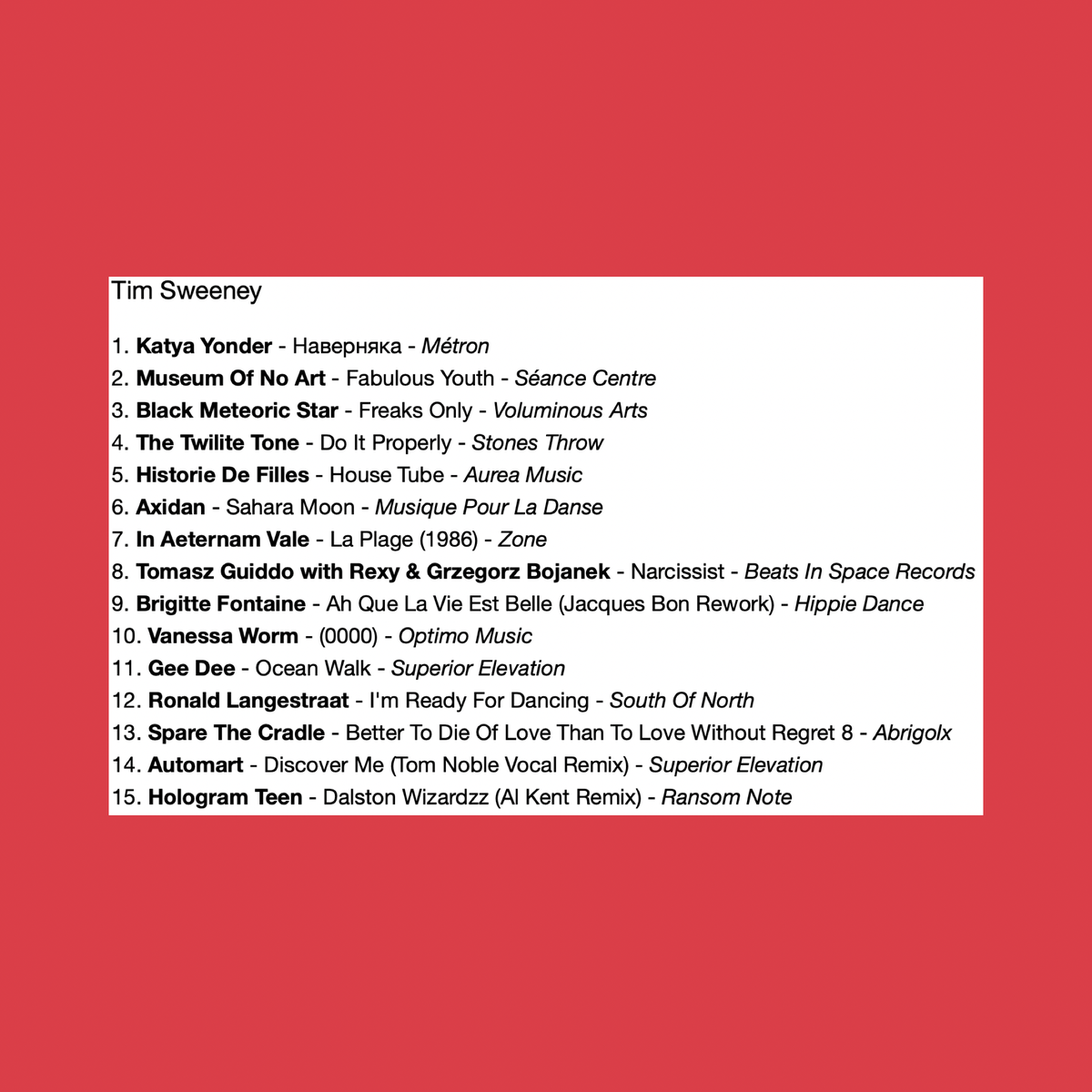 Tim Sweeney

1. Katya Yonder - Наверняка - Métron
2. Museum Of No Art - Fabulous Youth - Séance Centre
3. Black Meteoric Star - Freaks Only - Voluminous Arts
4. The Twilite Tone - Do It Properly - Stones Throw
5. Historie De Filles - House Tube - Aurea Music
6. Axidan - Sahara Moon - Musique Pour La Danse
7. In Aeternam Vale - La Plage (1986) - Zone
8. Tomasz Guiddo with Rexy & Grzegorz Bojanek - Narcissist - Beats In Space Records
9. Brigitte Fontaine - Ah Que La Vie Est Belle (Jacques Bon Rework) - Hippie Dance
10. Vanessa Worm - (0000) - Optimo Music
11. Gee Dee - Ocean Walk - Superior Elevation
12. Ronald Langestraat - I'm Ready For Dancing - South Of North
13. Spare The Cradle - Better To Die Of Love Than To Love Without Regret 8 - Abrigolx
14. Automart - Discover Me (Tom Noble Vocal Remix) - Superior Elevation
15. Hologram Teen - Dalston Wizardzz (Al Kent Remix) - Ransom Note